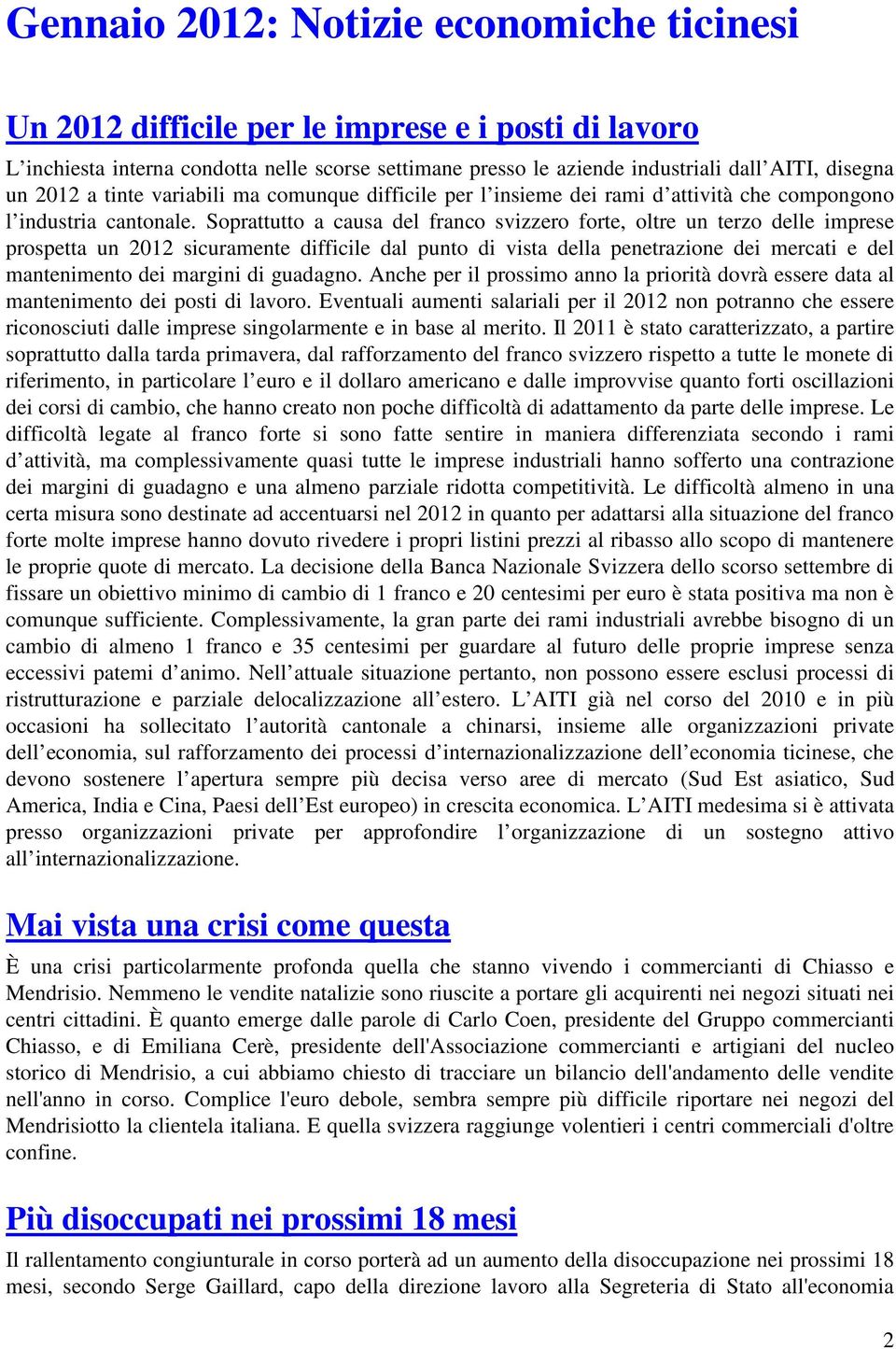 Gennaio 2012: Notizie economiche ticinesi

Un 2012 difficile per le imprese e i posti di lavoro

L’inchiesta interna condotta nelle scorse settimane presso le aziende industriali dall’AITI, disegna un 2012 a tinte variabili ma comunque difficile per l’insieme dei rami d’attività che compongono l’industria cantonale. Soprattutto a causa del franco svizzero forte, oltre un terzo delle imprese prospetta un 2012 sicuramente difficile dal punto di vista della penetrazione dei mercati e del mantenimento dei margini di guadagno. Anche per il prossimo anno la priorità dovrà essere data al mantenimento dei posti di lavoro. Eventuali aumenti salariali per il 2012 non potranno che essere riconosciuti dalle imprese singolarmente e in base al merito. Il 2011 è stato caratterizzato, a partire soprattutto dalla tarda primavera, dal rafforzamento del franco svizzero rispetto a tutte le monete di riferimento, in particolare l’euro e il dollaro americano e dalle improvvise quanto forti oscillazioni dei corsi di cambio, che hanno creato non poche difficoltà di adattamento da parte delle imprese. Le difficoltà legate al franco forte si sono fatte sentire in maniera differenziata secondo i rami d’attività, ma complessivamente quasi tutte le imprese industriali hanno sofferto una contrazione dei margini di guadagno e una almeno parziale ridotta competitività. Le difficoltà almeno in una certa misura sono destinate ad accentuarsi nel 2012 in quanto per adattarsi alla situazione del franco forte molte imprese hanno dovuto rivedere i propri listini prezzi al ribasso allo scopo di mantenere le proprie quote di mercato. La decisione della Banca Nazionale Svizzera dello scorso settembre di fissare un obiettivo minimo di cambio di 1 franco e 20 centesimi per euro è stata positiva ma non è comunque sufficiente. Complessivamente, la gran parte dei rami industriali avrebbe bisogno di un cambio di almeno 1 franco e 35 centesimi per guardare al futuro delle proprie imprese senza eccessivi patemi d’animo. Nell’attuale situazione pertanto, non possono essere esclusi processi di ristrutturazione e parziale delocalizzazione all’estero. L’AITI già nel corso del 2010 e in più occasioni ha sollecitato l’autorità cantonale a chinarsi, insieme alle organizzazioni private dell’economia, sul rafforzamento dei processi d’internazionalizzazione dell’economia ticinese, che devono sostenere l’apertura sempre più decisa verso aree di mercato (Sud Est asiatico, Sud America, India e Cina, Paesi dell’Est europeo) in crescita economica. L’AITI medesima si è attivata presso organizzazioni private per approfondire l’organizzazione di un sostegno attivo all’internazionalizzazione.

Mai vista una crisi come questa

È una crisi particolarmente profonda quella che stanno vivendo i commercianti di Chiasso e Mendrisio. Nemmeno le vendite natalizie sono riuscite a portare gli acquirenti nei negozi situati nei centri cittadini. È quanto emerge dalle parole di Carlo Coen, presidente del Gruppo commercianti Chiasso, e di Emiliana Cerè, presidente dell'Associazione commercianti e artigiani del nucleo storico di Mendrisio, a cui abbiamo chiesto di tracciare un bilancio dell'andamento delle vendite nell'anno in corso. Complice l'euro debole, sembra sempre più difficile riportare nei negozi del Mendrisiotto la clientela italiana. E quella svizzera raggiunge volentieri i centri commerciali d'oltre confine.

Più disoccupati nei prossimi 18 mesi

Il rallentamento congiunturale in corso porterà ad un aumento della disoccupazione nei prossimi 18 mesi, secondo Serge Gaillard, capo della direzione lavoro alla Segreteria di Stato all'economia

2